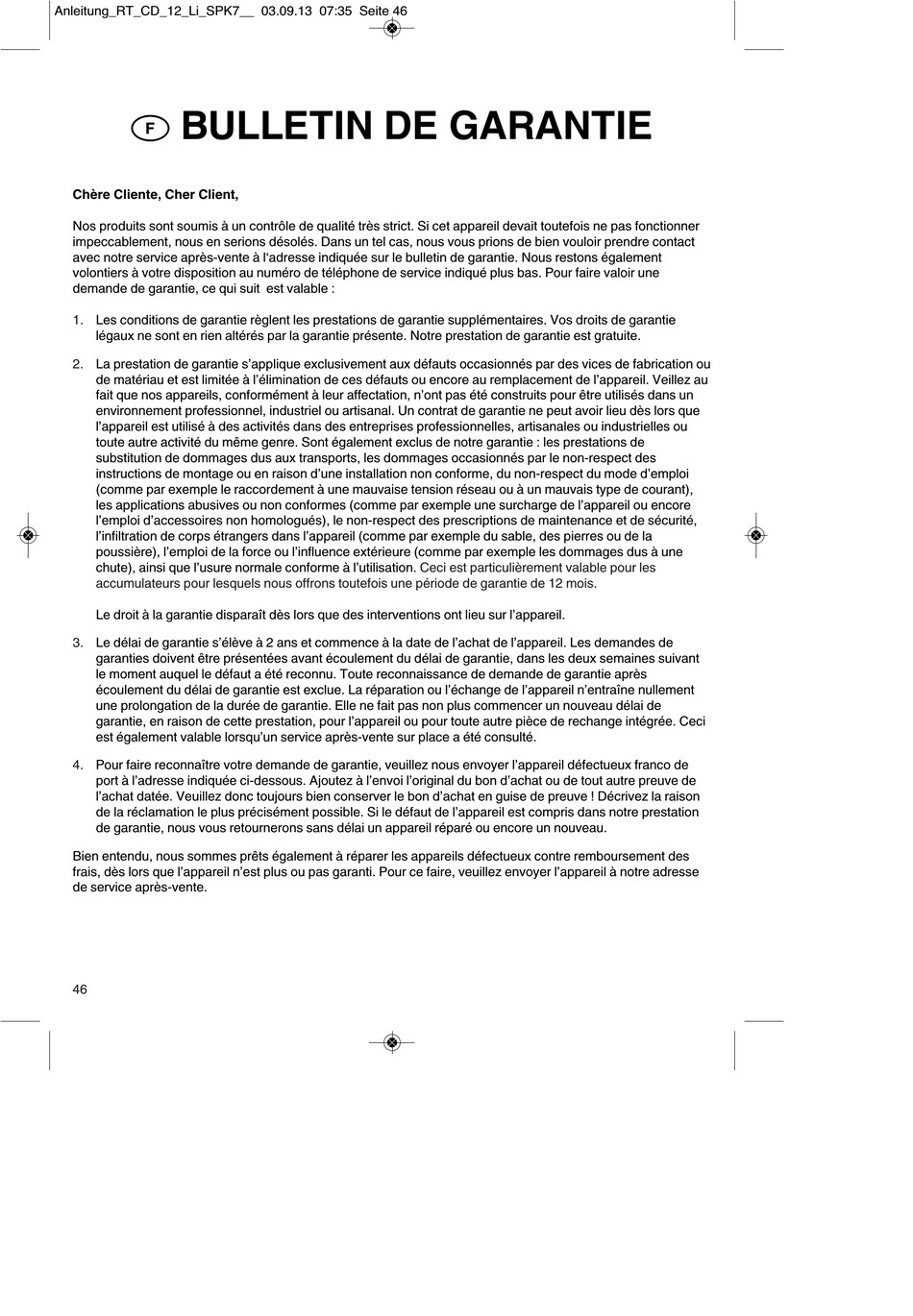 Anleitung_RT_CD_12_Li_SPK7__ 03.09.13 07:35 Seite 46

F BULLETIN DE GARANTIE

Chère Cliente, Cher Client,

Nos produits sont soumis à un contrôle de qualité très strict. Si cet appareil devait toutefois ne pas fonctionner impeccablement, nous en serions désolés. Dans un tel cas, nous vous prions de bien vouloir prendre contact avec notre service après-vente à l'adresse indiquée sur le bulletin de garantie. Nous restons également volontiers à votre disposition au numéro de téléphone de service indiqué plus bas. Pour faire valoir une demande de garantie, ce qui suit est valable :

1. Les conditions de garantie règlent les prestations de garantie supplémentaires. Vos droits de garantie légaux ne sont en rien altérés par la garantie présente. Notre prestation de garantie est gratuite.

2. La prestation de garantie s'applique exclusivement aux défauts occasionnés par des vices de fabrication ou de matériau et est limitée à l'élimination de ces défauts ou encore au remplacement de l'appareil. Veillez au fait que nos appareils, conformément à leur affectation, n'ont pas été construits pour être utilisés dans un environnement professionnel, industriel ou artisanal. Un contrat de garantie ne peut avoir lieu dès lors que l'appareil est utilisé à des activités dans des entreprises professionnelles, artisanales ou industrielles ou toute autre activité du même genre. Sont également exclus de notre garantie : les prestations de substitution de dommages dus aux transports, les dommages occasionnés par le non-respect des instructions de montage ou en raison d'une installation non conforme, du non-respect du mode d'emploi (comme par exemple le raccordement à une mauvaise tension réseau ou à un mauvais type de courant), les applications abusives ou non conformes (comme par exemple une surcharge de l'appareil ou encore l'emploi d'accessoires non homologués), le non-respect des prescriptions de maintenance et de sécurité, l'infiltration de corps étrangers dans l'appareil (comme par exemple du sable, des pierres ou de la poussière), l'emploi de la force ou l'influence extérieure (comme par exemple les dommages dus à une chute), ainsi que l'usure normale conforme à l'utilisation. Ceci est particulièrement valable pour les accumulateurs pour lesquels nous offrons toutefois une période de garantie de 12 mois.

Le droit à la garantie disparaît dès lors que des interventions ont lieu sur l'appareil.

3. Le délai de garantie s'élève à 2 ans et commence à la date de l'achat de l'appareil. Les demandes de garanties doivent être présentées avant écoulement du délai de garantie, dans les deux semaines suivant le moment auquel le défaut a été reconnu. Toute reconnaissance de demande de garantie après écoulement du délai de garantie est exclue. La réparation ou l'échange de l'appareil n'entraîne nullement une prolongation de la durée de garantie. Elle ne fait pas non plus commencer un nouveau délai de garantie, en raison de cette prestation, pour l'appareil ou pour toute autre pièce de rechange intégrée. Ceci est également valable lorsqu'un service après-vente sur place a été consulté.

4. Pour faire reconnaître votre demande de garantie, veuillez nous envoyer l'appareil défectueux franco de port à l'adresse indiquée ci-dessous. Ajoutez à l'envoi l'original du bon d'achat ou de tout autre preuve de l'achat datée. Veuillez donc toujours bien conserver le bon d'achat en guise de preuve ! Décrivez la raison de la réclamation le plus précisément possible. Si le défaut de l'appareil est compris dans notre prestation de garantie, nous vous retournerons sans délai un appareil réparé ou encore un nouveau.

Bien entendu, nous sommes prêts également à réparer les appareils défectueux contre remboursement des frais, dès lors que l'appareil n'est plus ou pas garanti. Pour ce faire, veuillez envoyer l'appareil à notre adresse de service après-vente.

46